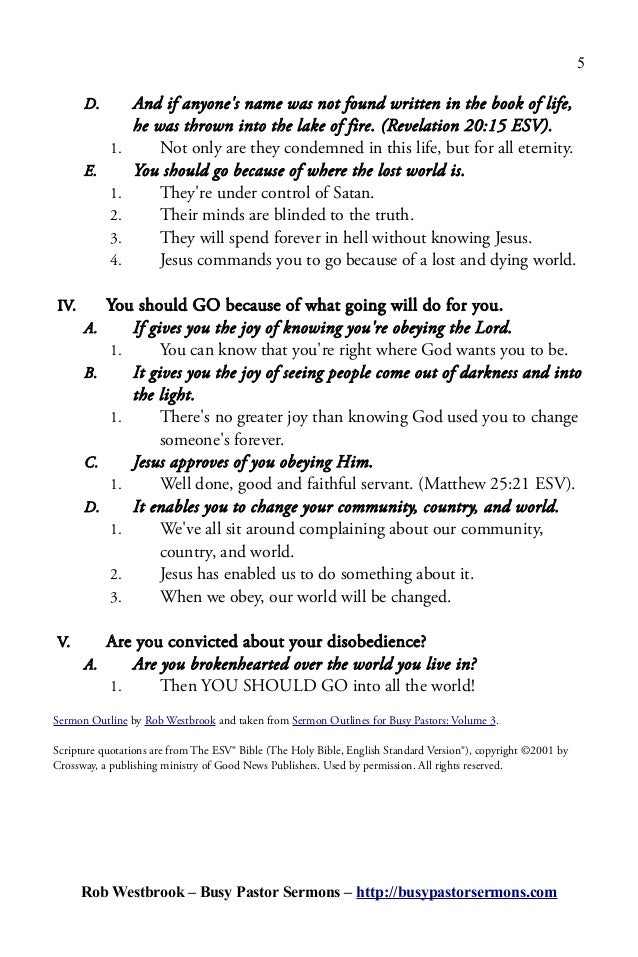 5

D. And if anyone's name was not found written in the book of life, he was thrown into the lake of fire. (Revelation 20:15 ESV).

1. Not only are they condemned in this life, but for all eternity.

E. You should go because of where the lost world is.

1. They're under control of Satan.
2. Their minds are blinded to the truth.
3. They will spend forever in hell without knowing Jesus.
4. Jesus commands you to go because of a lost and dying world.

IV. You should GO because of what going will do for you.

A. If gives you the joy of knowing you're obeying the Lord.

1. You can know that you're right where God wants you to be.

B. It gives you the joy of seeing people come out of darkness and into the light.

1. There's no greater joy than knowing God used you to change someone's forever.

C. Jesus approves of you obeying Him.

1. Well done, good and faithful servant. (Matthew 25:21 ESV).

D. It enables you to change your community, country, and world.

1. We've all sit around complaining about our community, country, and world.
2. Jesus has enabled us to do something about it.
3. When we obey, our world will be changed.

V. Are you convicted about your disobedience?

A. Are you brokenhearted over the world you live in?

1. Then YOU SHOULD GO into all the world!

Sermon Outline by Rob Westbrook and taken from Sermon Outlines for Busy Pastors: Volume 3.

Scripture quotations are from The ESV® Bible (The Holy Bible, English Standard Version®), copyright ©2001 by Crossway, a publishing ministry of Good News Publishers. Used by permission. All rights reserved.

Rob Westbrook – Busy Pastor Sermons – http://busypastorsermons.com